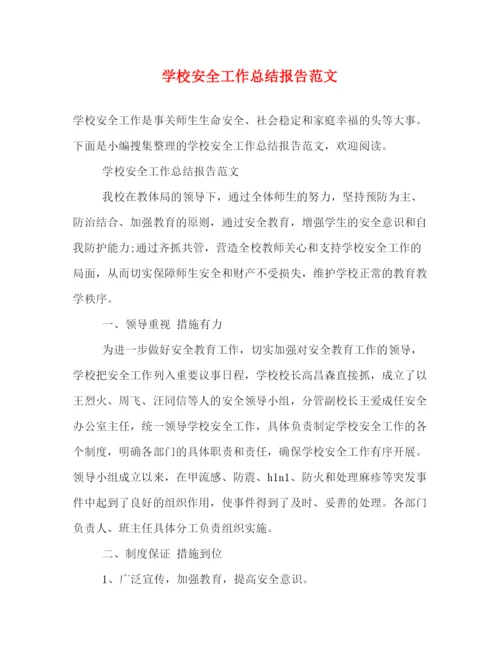 学校安全工作总结报告范文

学校安全工作是事关师生生命安全、社会稳定和家庭幸福的头等大事。下面是小编搜集整理的学校安全工作总结报告范文，欢迎阅读。

学校安全工作总结报告范文

我校在教体局的领导下，通过全体师生的努力，坚持预防为主、防治结合、加强教育的原则，通过安全教育，增强学生的安全意识和自我防护能力;通过齐抓共管，营造全校教师关心和支持学校安全工作的局面，从而切实保障师生安全和财产不受损失，维护学校正常的教育教学秩序。

一、领导重视 措施有力

为进一步做好安全教育工作，切实加强对安全教育工作的领导，学校把安全工作列入重要议事日程，学校校长高昌森直接抓，成立了以王烈火、周飞、汪同信等人的安全领导小组，分管副校长王爱成任安全办公室主任，统一领导学校安全工作，具体负责制定学校安全工作的各个制度，明确各部门的具体职责和责任，确保学校安全工作有序开展。领导小组成立以来，在甲流感、防震、h1n1、防火和处理麻疹等突发事件中起到了良好的组织作用，使事件得到了及时、妥善的处理。各部门负责人、班主任具体分工负责组织实施。

二、制度保证 措施到位

1、广泛宣传，加强教育，提高安全意识。